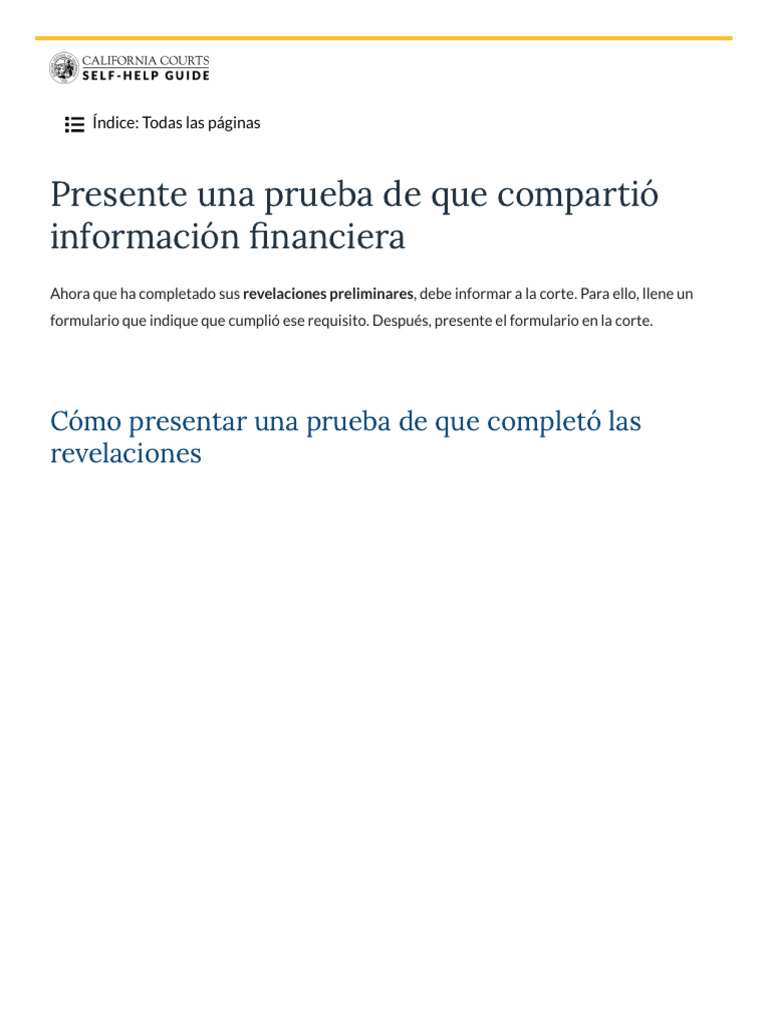 CALIFORNIA COURTS
SELF-HELP GUIDE

Índice: Todas las páginas

Presente una prueba de que compartió información financiera

Ahora que ha completado sus revelaciones preliminares, debe informar a la corte. Para ello, llene un formulario que indique que cumplió ese requisito. Después, presente el formulario en la corte.

Cómo presentar una prueba de que completó las revelaciones